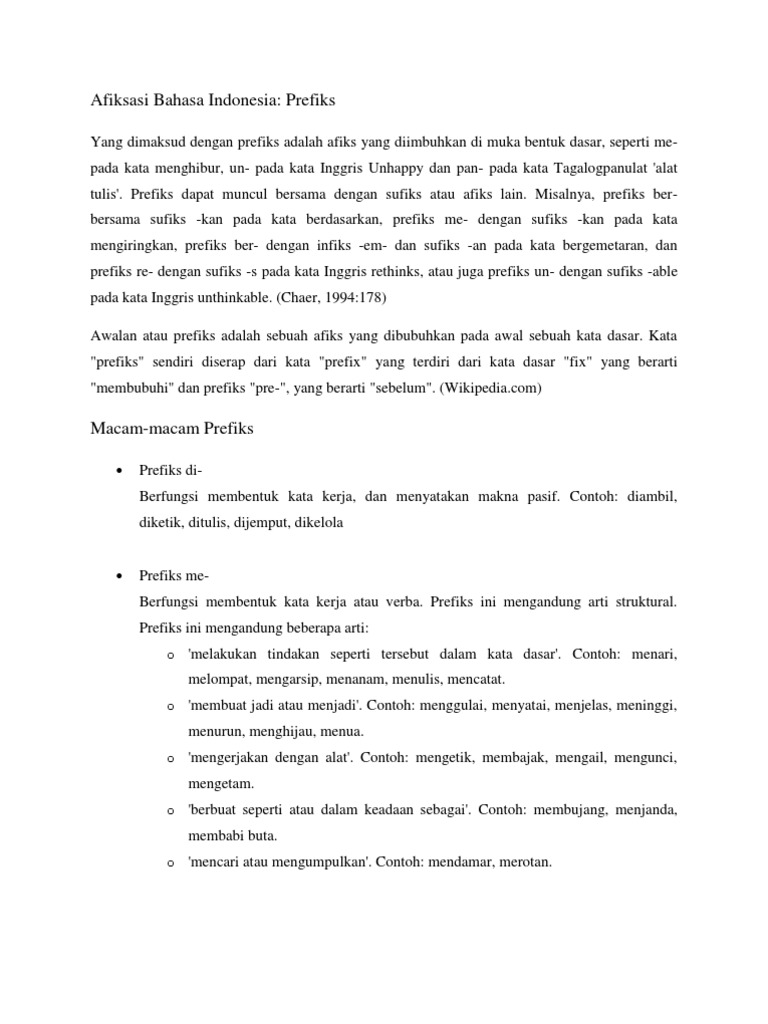 Afiksasi Bahasa Indonesia: Prefiks

Yang dimaksud dengan prefiks adalah afiks yang diimbuhkan di muka bentuk dasar, seperti me- pada kata menghibur, un- pada kata Inggris Unhappy dan pan- pada kata Tagalogpanulat 'alat tulis'. Prefiks dapat muncul bersama dengan sufiks atau afiks lain. Misalnya, prefiks ber- bersama sufiks -kan pada kata berdasarkan, prefiks me- dengan sufiks -kan pada kata mengiringkan, prefiks ber- dengan infiks -em- dan sufiks -an pada kata bergemetaran, dan prefiks re- dengan sufiks -s pada kata Inggris rethinks, atau juga prefiks un- dengan sufiks -able pada kata Inggris unthinkable. (Chaer, 1994:178)

Awalan atau prefiks adalah sebuah afiks yang dibubuhkan pada awal sebuah kata dasar. Kata "prefiks" sendiri diserap dari kata "prefix" yang terdiri dari kata dasar "fix" yang berarti "membubuhi" dan prefiks "pre-", yang berarti "sebelum". (Wikipedia.com)

Macam-macam Prefiks

• Prefiks di-
Berfungsi membentuk kata kerja, dan menyatakan makna pasif. Contoh: diambil, diketik, ditulis, dijemput, dikelola

• Prefiks me-
Berfungsi membentuk kata kerja atau verba. Prefiks ini mengandung arti struktural. Prefiks ini mengandung beberapa arti:
o 'melakukan tindakan seperti tersebut dalam kata dasar'. Contoh: menari, melompat, mengarsip, menanam, menulis, mencatat.
o 'membuat jadi atau menjadi'. Contoh: menggulai, menyatai, menjelas, meninggi, menurun, menghijau, menua.
o 'mengerjakan dengan alat'. Contoh: mengetik, membajak, mengail, mengunci, mengetam.
o 'berbuat seperti atau dalam keadaan sebagai'. Contoh: membujang, menjanda, membabi buta.
o 'mencari atau mengumpulkan'. Contoh: mendamar, merotan.